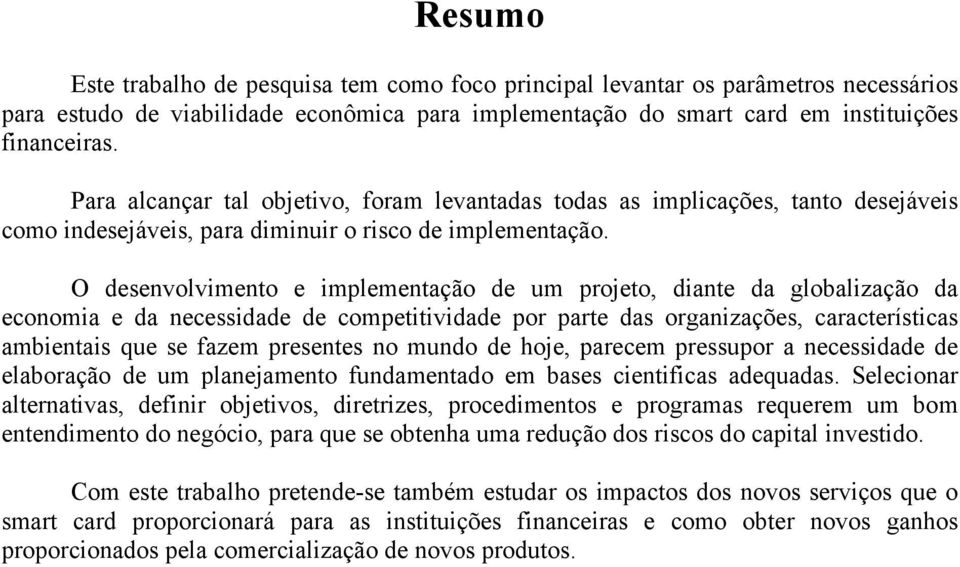 Resumo

Este trabalho de pesquisa tem como foco principal levantar os parâmetros necessários para estudo de viabilidade econômica para implementação do smart card em instituições financeiras.

Para alcançar tal objetivo, foram levantadas todas as implicações, tanto desejáveis como indesejáveis, para diminuir o risco de implementação.

O desenvolvimento e implementação de um projeto, diante da globalização da economia e da necessidade de competitividade por parte das organizações, características ambientais que se fazem presentes no mundo de hoje, parecem pressupor a necessidade de elaboração de um planejamento fundamentado em bases cientificas adequadas. Selecionar alternativas, definir objetivos, diretrizes, procedimentos e programas requerem um bom entendimento do negócio, para que se obtenha uma redução dos riscos do capital investido.

Com este trabalho pretende-se também estudar os impactos dos novos serviços que o smart card proporcionará para as instituições financeiras e como obter novos ganhos proporcionados pela comercialização de novos produtos.